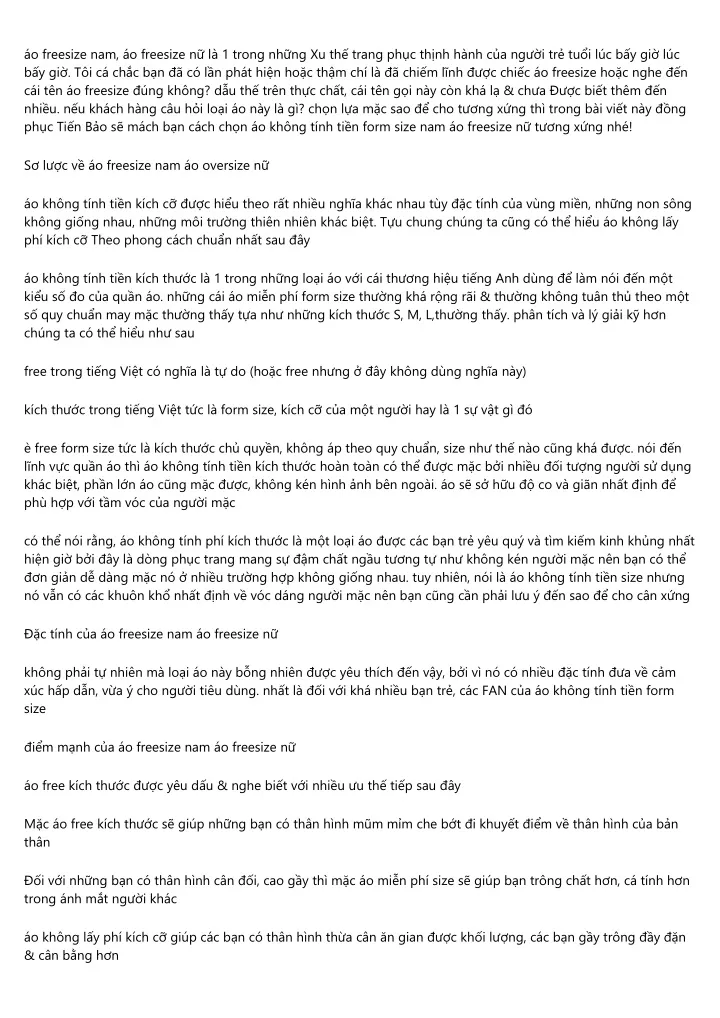 áo freesize nam, áo freesize nữ là 1 trong những Xu thế trang phục thịnh hành của người trẻ tuổi lúc bấy giờ lúc bấy giờ. Tôi cá chắc bạn đã có lần phát hiện hoặc thậm chí là đã chiếm lĩnh được chiếc áo freesize hoặc nghe đến cái tên áo freesize đúng không? dẫu thế trên thực chất, cái tên gọi này còn khá lạ & chưa Được biết thêm đến nhiều. nếu khách hàng câu hỏi loại áo này là gì? chọn lựa mặc sao để cho tương xứng thì trong bài viết này đồng phục Tiến Bảo sẽ mách bạn cách chọn áo không tính tiền form size nam áo freesize nữ tương xứng nhé!

Sơ lược về áo freesize nam áo oversize nữ

áo không tính tiền kích cỡ được hiểu theo rất nhiều nghĩa khác nhau tùy đặc tính của vùng miền, những non sông không giống nhau, những môi trường thiên nhiên khác biệt. Tựu chung chúng ta cũng có thể hiểu áo không lấy phí kích cỡ Theo phong cách chuẩn nhất sau đây

áo không tính tiền kích thước là 1 trong những loại áo với cái thương hiệu tiếng Anh dùng để làm nói đến một kiểu số đo của quần áo. những cái áo miễn phí form size thường khá rộng rãi & thường không tuân thủ theo một số quy chuẩn may mặc thường thấy tựa như những kích thước S, M, L,thường thấy. phân tích và lý giải kỹ hơn chúng ta có thể hiểu như sau

free trong tiếng Việt có nghĩa là tự do (hoặc free nhưng ở đây không dùng nghĩa này)

kích thước trong tiếng Việt tức là form size, kích cỡ của một người hay là 1 sự vật gì đó

è free form size tức là kích thước chủ quyền, không áp theo quy chuẩn, size như thế nào cũng khá được. nói đến lĩnh vực quần áo thì áo không tính tiền kích thước hoàn toàn có thể được mặc bởi nhiều đối tượng người sử dụng khác biệt, phần lớn áo cũng mặc được, không kén hình ảnh bên ngoài. áo sẽ sở hữu độ co và giãn nhất định để phù hợp với tầm vóc của người mặc

có thể nói rằng, áo không tính phí kích thước là một loại áo được các bạn trẻ yêu quý và tìm kiếm kinh khủng nhất hiện giờ bởi đây là dòng phục trang mang sự đậm chất ngầu tương tự như không kén người mặc nên bạn có thể đơn giản dễ dàng mặc nó ở nhiều trường hợp không giống nhau. tuy nhiên, nói là áo không tính tiền size nhưng nó vẫn có các khuôn khổ nhất định về vóc dáng người mặc nên bạn cũng cần phải lưu ý đến sao để cho cân xứng

Đặc tính của áo freesize nam áo freesize nữ

không phải tự nhiên mà loại áo này bỗng nhiên được yêu thích đến vậy, bởi vì nó có nhiều đặc tính đưa về cảm xúc hấp dẫn, vừa ý cho người tiêu dùng. nhất là đối với khá nhiều bạn trẻ, các FAN của áo không tính tiền form size

điểm mạnh của áo freesize nam áo freesize nữ

áo free kích thước được yêu dấu & nghe biết với nhiều ưu thế tiếp sau đây

Mặc áo free kích thước sẽ giúp những bạn có thân hình mũm mĩm che bớt đi khuyết điểm về thân hình của bản thân

Đối với những bạn có thân hình cân đối, cao gầy thì mặc áo miễn phí size sẽ giúp bạn trông chất hơn, cá tính hơn trong ánh mắt người khác

áo không lấy phí kích cỡ giúp các bạn có thân hình thừa cân ăn gian được khối lượng, các bạn gầy trông đầy đặn & cân bằng hơn